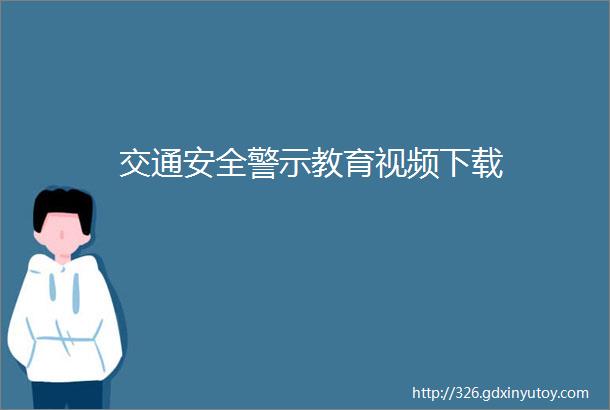 交通安全警示教育视频下载

http://326.gdxinyutoy.com